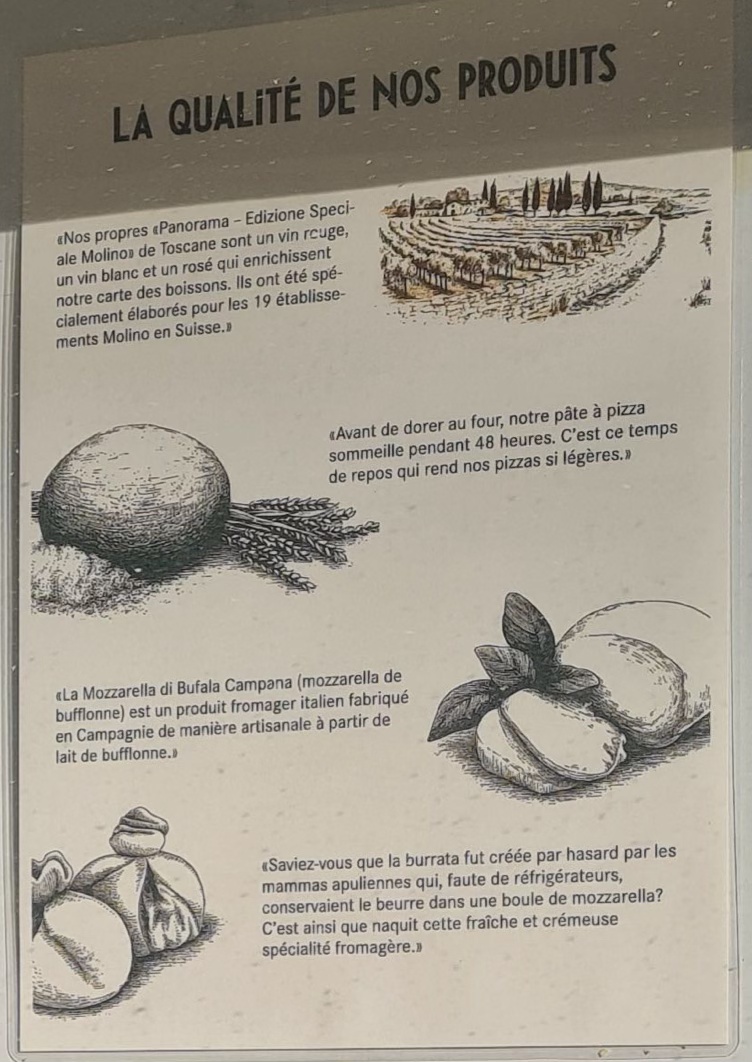 LA QUALITÉ DE NOS PRODUITS

«Nos propres «Panorama – Edizione Speciale Molino» de Toscane sont un vin rouge, un vin blanc et un rosé qui enrichissent notre carte des boissons. Ils ont été spécialement élaborés pour les 19 établissements Molino en Suisse.»

«Avant de dorer au four, notre pâte à pizza sommeille pendant 48 heures. C'est ce temps de repos qui rend nos pizzas si légères.»

«La Mozzarella di Bufala Campana (mozzarella de bufflonne) est un produit fromager italien fabriqué en Campagnie de manière artisanale à partir de lait de bufflonne.»

«Saviez-vous que la burrata fut créée par hasard par les mammas apuliennes qui, faute de réfrigérateurs, conservaient le beurre dans une boule de mozzarella? C'est ainsi que naquit cette fraîche et crémeuse spécialité fromagère.»